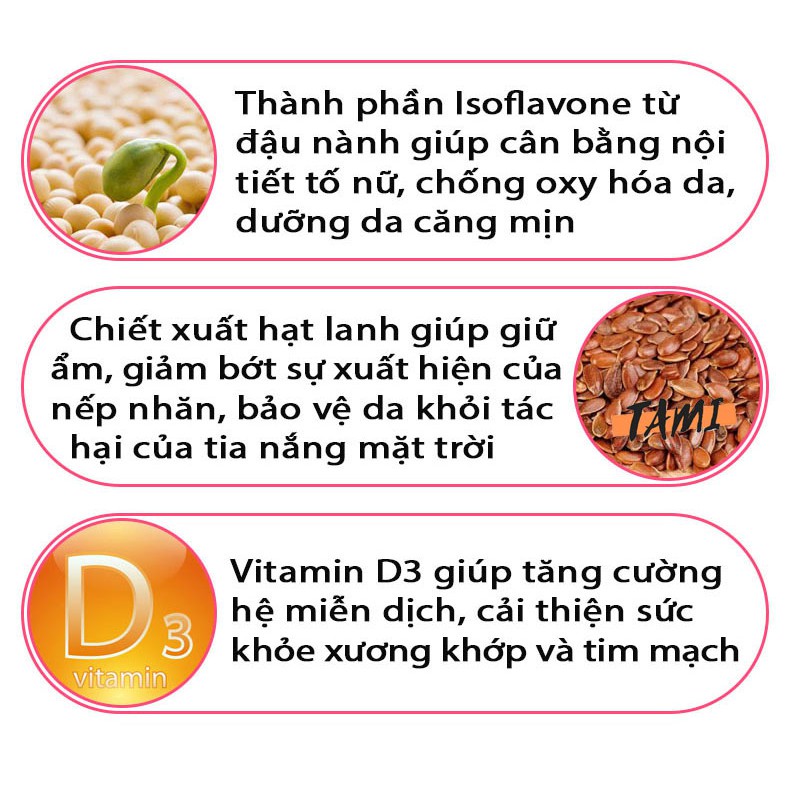 Thành phần Isoflavone từ đậu nành giúp cân bằng nội tiết tố nữ, chống oxy hóa da, dưỡng da căng mịn

Chiết xuất hạt lanh giúp giữ ẩm, giảm bớt sự xuất hiện của nếp nhăn, bảo vệ da khỏi tác hại của tia nắng mặt trời

TAMI

D3 vitamin

Vitamin D3 giúp tăng cường hệ miễn dịch, cải thiện sức khỏe xương khớp và tim mạch